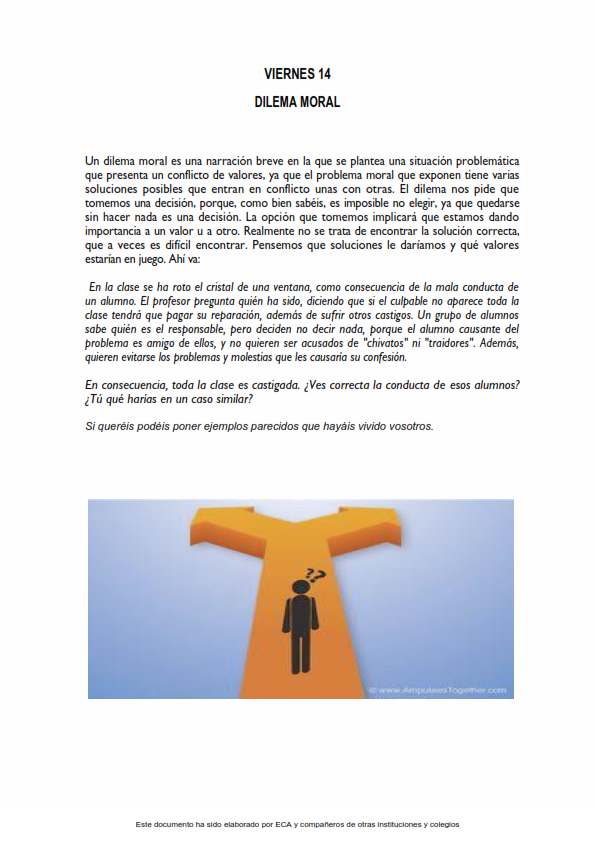 VIERNES 14

DILEMA MORAL

Un dilema moral es una narración breve en la que se plantea una situación problemática que presenta un conflicto de valores, ya que el problema moral que exponen tiene varias soluciones posibles que entran en conflicto unas con otras. El dilema nos pide que tomemos una decisión, porque, como bien sabéis, es imposible no elegir, ya que quedarse sin hacer nada es una decisión. La opción que tomemos implicará que estamos dando importancia a un valor u a otro. Realmente no se trata de encontrar la solución correcta, que a veces es difícil encontrar. Pensemos que soluciones le daríamos y qué valores estarían en juego. Ahí va:

En la clase se ha roto el cristal de una ventana, como consecuencia de la mala conducta de un alumno. El profesor pregunta quién ha sido, diciendo que si el culpable no aparece toda la clase tendrá que pagar su reparación, además de sufrir otros castigos. Un grupo de alumnos sabe quién es el responsable, pero deciden no decir nada, porque el alumno causante del problema es amigo de ellos, y no quieren ser acusados de "chivatos" ni "traidores". Además, quieren evitarse los problemas y molestias que les causaría su confesión.

En consecuencia, toda la clase es castigada. ¿Ves correcta la conducta de esos alumnos? ¿Tú qué harías en un caso similar?

Si queréis podéis poner ejemplos parecidos que hayáis vivido vosotros.

??

© www.AmputeesTogether.com

Este documento ha sido elaborado por ECA y compañeros de otras instituciones y colegios